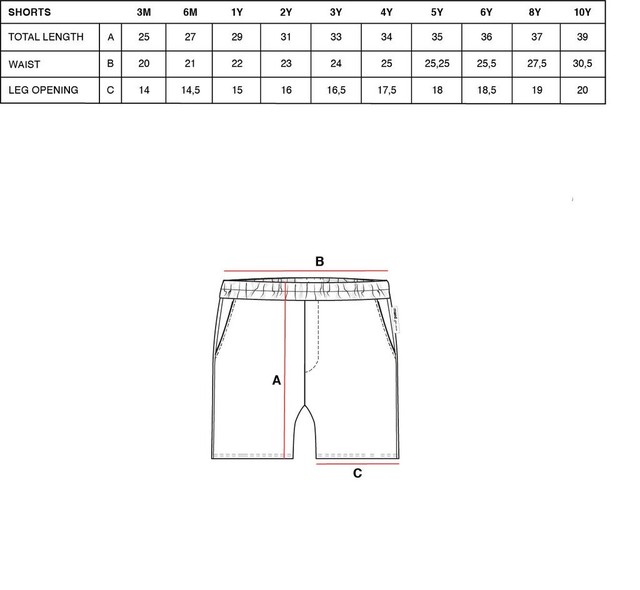 | SHORTS | | 3M | 6M | 1Y | 2Y | 3Y | 4Y | 5Y | 6Y | 8Y | 10Y |
|---|---|---|---|---|---|---|---|---|---|---|---|
| TOTAL LENGTH | A | 25 | 27 | 29 | 31 | 33 | 34 | 35 | 36 | 37 | 39 |
| WAIST | B | 20 | 21 | 22 | 23 | 24 | 25 | 25,25 | 25,5 | 27,5 | 30,5 |
| LEG OPENING | C | 14 | 14,5 | 15 | 16 | 16,5 | 17,5 | 18 | 18,5 | 19 | 20 |

B

A

C